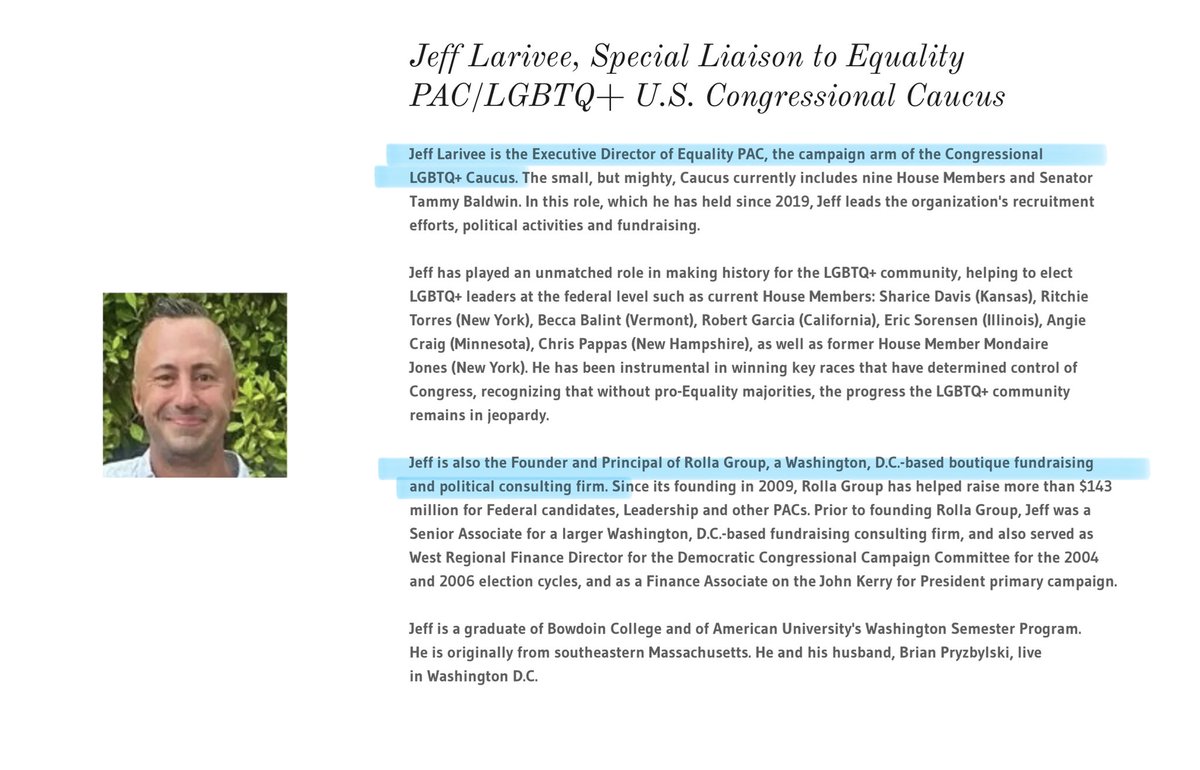 Jeff Larivee, Special Liaison to Equality PAC/LGBTQ+ U.S. Congressional Caucus

Jeff Larivee is the Executive Director of Equality PAC, the campaign arm of the Congressional LGBTQ+ Caucus. The small, but mighty, Caucus currently includes nine House Members and Senator Tammy Baldwin. In this role, which he has held since 2019, Jeff leads the organization's recruitment efforts, political activities and fundraising.

Jeff has played an unmatched role in making history for the LGBTQ+ community, helping to elect LGBTQ+ leaders at the federal level such as current House Members: Sharice Davis (Kansas), Ritchie Torres (New York), Becca Balint (Vermont), Robert Garcia (California), Eric Sorensen (Illinois), Angie Craig (Minnesota), Chris Pappas (New Hampshire), as well as former House Member Mondaire Jones (New York). He has been instrumental in winning key races that have determined control of Congress, recognizing that without pro-Equality majorities, the progress the LGBTQ+ community remains in jeopardy.

Jeff is also the Founder and Principal of Rolla Group, a Washington, D.C.-based boutique fundraising and political consulting firm. Since its founding in 2009, Rolla Group has helped raise more than $143 million for Federal candidates, Leadership and other PACs. Prior to founding Rolla Group, Jeff was a Senior Associate for a larger Washington, D.C.-based fundraising consulting firm, and also served as West Regional Finance Director for the Democratic Congressional Campaign Committee for the 2004 and 2006 election cycles, and as a Finance Associate on the John Kerry for President primary campaign.

Jeff is a graduate of Bowdoin College and of American University's Washington Semester Program. He is originally from southeastern Massachusetts. He and his husband, Brian Pryzbylski, live in Washington D.C.